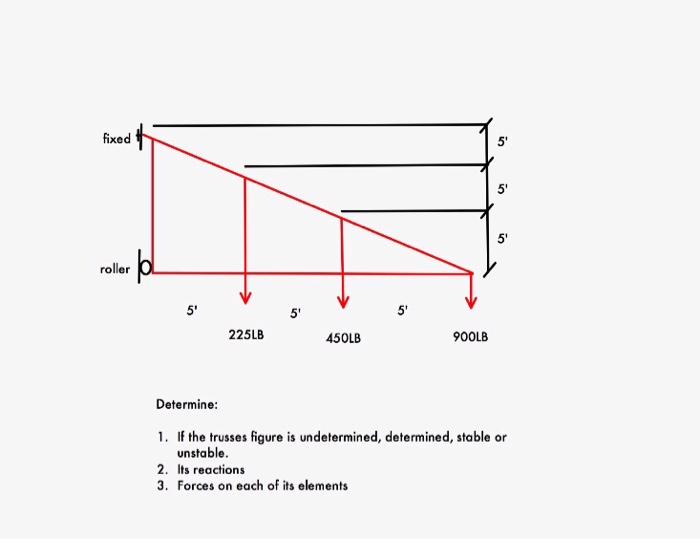 fixed

5'

5'

5'

roller

5'

5'

5'

225LB

450LB

900LB

Determine:

1. If the trusses figure is undetermined, determined, stable or unstable.
2. Its reactions
3. Forces on each of its elements